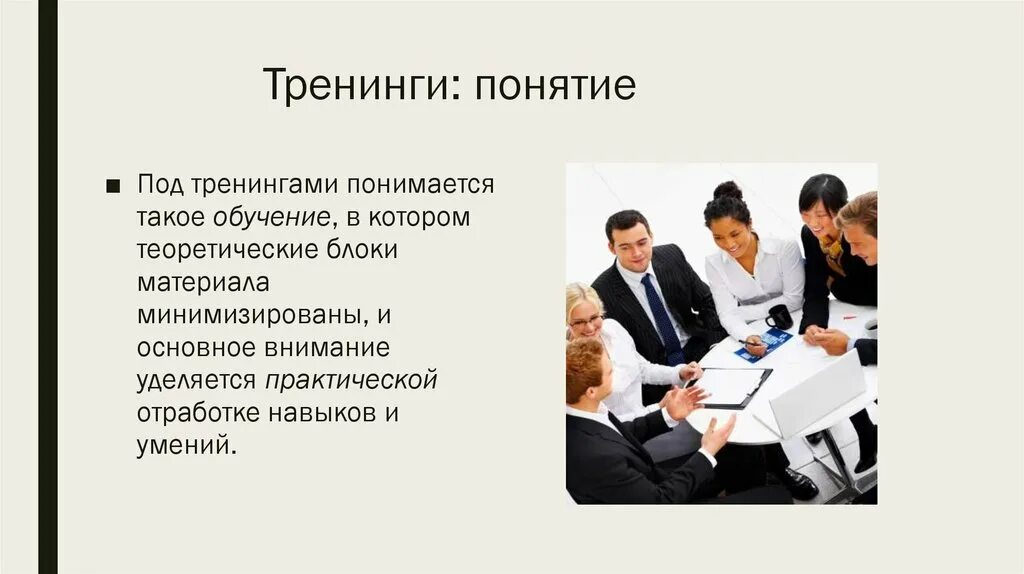 Тренинги: понятие

■ Под тренингами понимается такое обучение, в котором теоретические блоки материала минимизированы, и основное внимание уделяется практической отработке навыков и умений.